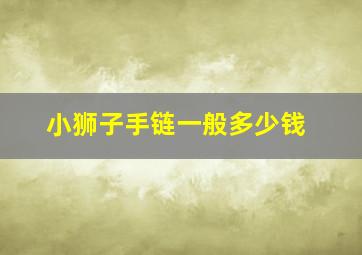 小狮子手链一般多少钱